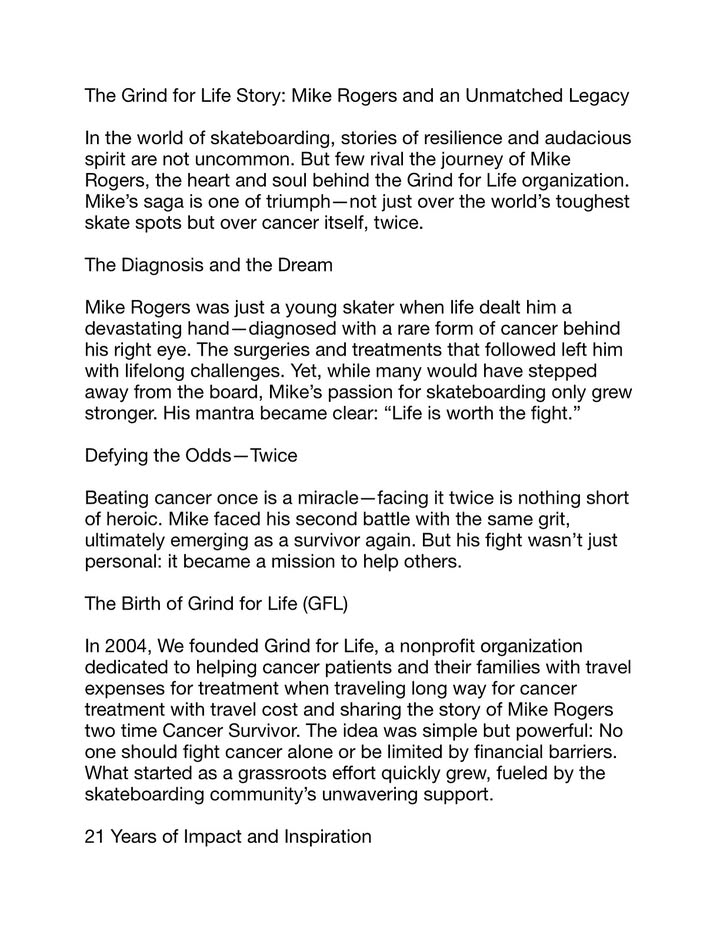 The Grind for Life Story: Mike Rogers and an Unmatched Legacy

In the world of skateboarding, stories of resilience and audacious spirit are not uncommon. But few rival the journey of Mike Rogers, the heart and soul behind the Grind for Life organization. Mike's saga is one of triumph—not just over the world's toughest skate spots but over cancer itself, twice.

The Diagnosis and the Dream

Mike Rogers was just a young skater when life dealt him a devastating hand—diagnosed with a rare form of cancer behind his right eye. The surgeries and treatments that followed left him with lifelong challenges. Yet, while many would have stepped away from the board, Mike's passion for skateboarding only grew stronger. His mantra became clear: "Life is worth the fight."

Defying the Odds—Twice

Beating cancer once is a miracle—facing it twice is nothing short of heroic. Mike faced his second battle with the same grit, ultimately emerging as a survivor again. But his fight wasn't just personal: it became a mission to help others.

The Birth of Grind for Life (GFL)

In 2004, We founded Grind for Life, a nonprofit organization dedicated to helping cancer patients and their families with travel expenses for treatment when traveling long way for cancer treatment with travel cost and sharing the story of Mike Rogers two time Cancer Survivor. The idea was simple but powerful: No one should fight cancer alone or be limited by financial barriers. What started as a grassroots effort quickly grew, fueled by the skateboarding community's unwavering support.

21 Years of Impact and Inspiration